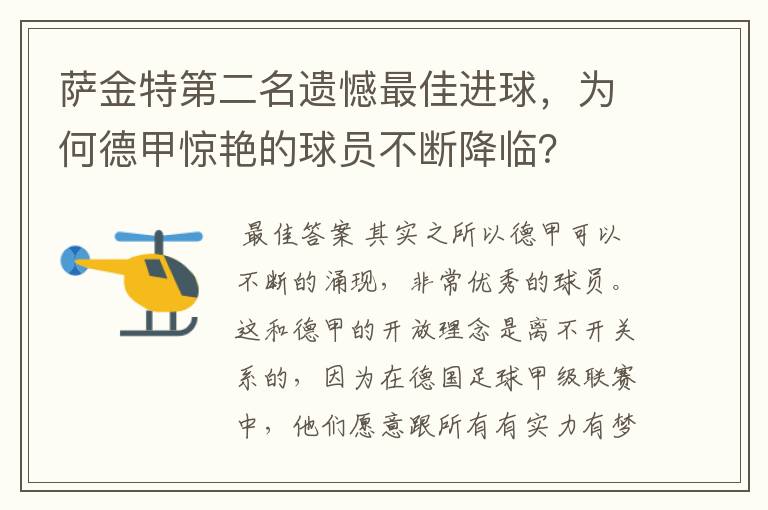 萨金特第二名遗憾最佳进球，为何德甲惊艳的球员不断降临？

最佳答案 其实之所以德甲可以不断的涌现，非常优秀的球员。这和德甲的开放理念是离不开关系的，因为在德国足球甲级联赛中，他们愿意跟所有有实力有梦